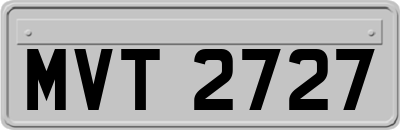 MVT 2727